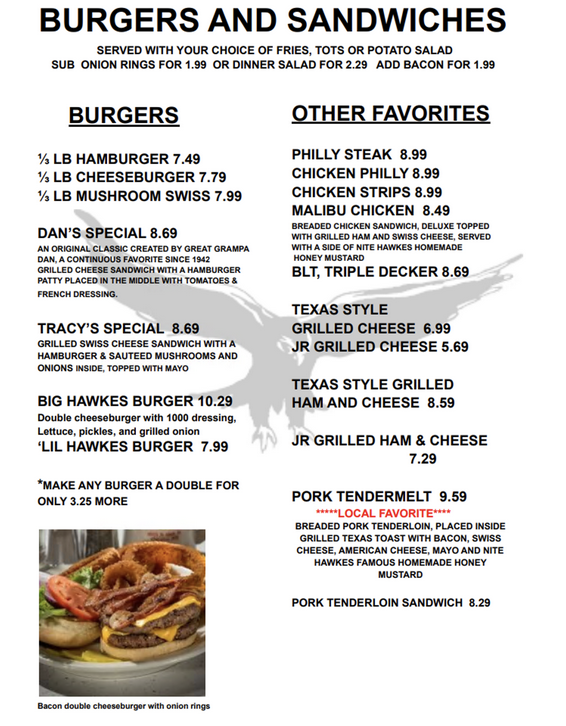 BURGERS AND SANDWICHES

SERVED WITH YOUR CHOICE OF FRIES, TOTS OR POTATO SALAD
SUB ONION RINGS FOR 1.99 OR DINNER SALAD FOR 2.29 ADD BACON FOR 1.99

BURGERS

⅓ LB HAMBURGER 7.49
⅓ LB CHEESEBURGER 7.79
⅓ LB MUSHROOM SWISS 7.99

DAN'S SPECIAL 8.69
AN ORIGINAL CLASSIC CREATED BY GREAT GRAMPA DAN, A CONTINUOUS FAVORITE SINCE 1942 GRILLED CHEESE SANDWICH WITH A HAMBURGER PATTY PLACED IN THE MIDDLE WITH TOMATOES & FRENCH DRESSING.

TRACY'S SPECIAL 8.69
GRILLED SWISS CHEESE SANDWICH WITH A HAMBURGER & SAUTEED MUSHROOMS AND ONIONS INSIDE, TOPPED WITH MAYO

BIG HAWKES BURGER 10.29
Double cheeseburger with 1000 dressing, Lettuce, pickles, and grilled onion
'LIL HAWKES BURGER 7.99

*MAKE ANY BURGER A DOUBLE FOR ONLY 3.25 MORE

Bacon double cheeseburger with onion rings

OTHER FAVORITES

PHILLY STEAK 8.99
CHICKEN PHILLY 8.99
CHICKEN STRIPS 8.99
MALIBU CHICKEN 8.49
BREADED CHICKEN SANDWICH, DELUXE TOPPED WITH GRILLED HAM AND SWISS CHEESE, SERVED WITH A SIDE OF NITE HAWKES HOMEMADE HONEY MUSTARD
BLT, TRIPLE DECKER 8.69

TEXAS STYLE
GRILLED CHEESE 6.99
JR GRILLED CHEESE 5.69

TEXAS STYLE GRILLED HAM AND CHEESE 8.59

JR GRILLED HAM & CHEESE 7.29

PORK TENDERMELT 9.59
*****LOCAL FAVORITE****
BREADED PORK TENDERLOIN, PLACED INSIDE GRILLED TEXAS TOAST WITH BACON, SWISS CHEESE, AMERICAN CHEESE, MAYO AND NITE HAWKES FAMOUS HOMEMADE HONEY MUSTARD

PORK TENDERLOIN SANDWICH 8.29